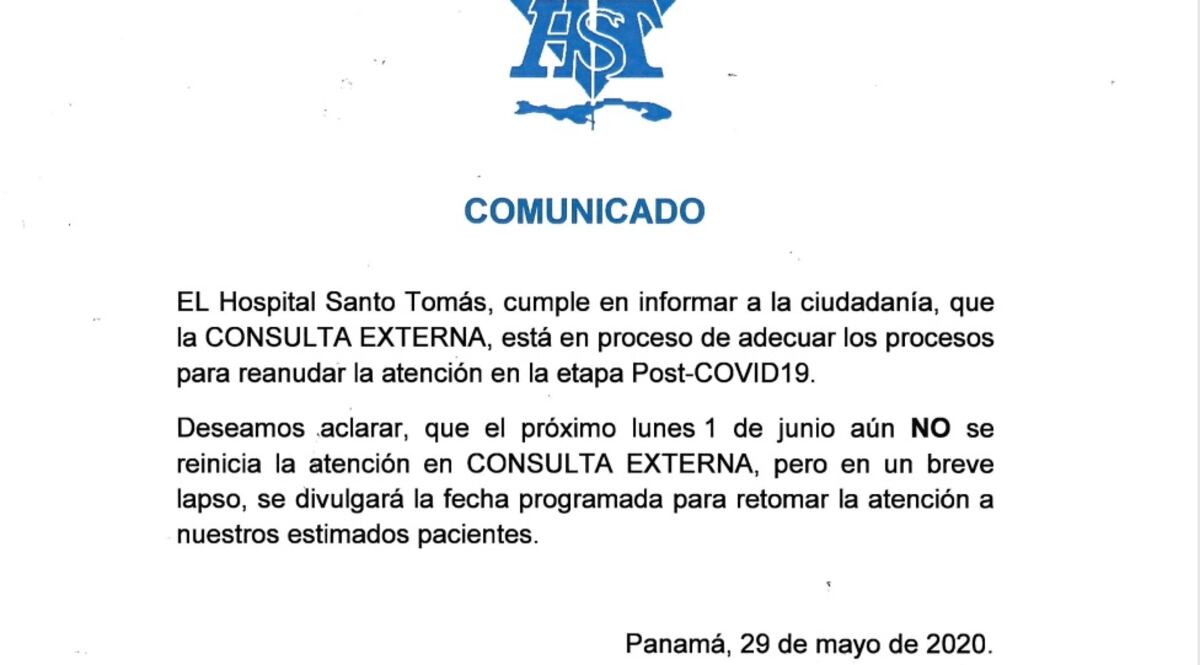 HST

COMUNICADO

EL Hospital Santo Tomás, cumple en informar a la ciudadanía, que la CONSULTA EXTERNA, está en proceso de adecuar los procesos para reanudar la atención en la etapa Post-COVID19.

Deseamos aclarar, que el próximo lunes 1 de junio aún NO se reinicia la atención en CONSULTA EXTERNA, pero en un breve lapso, se divulgará la fecha programada para retomar la atención a nuestros estimados pacientes.

Panamá, 29 de mayo de 2020.